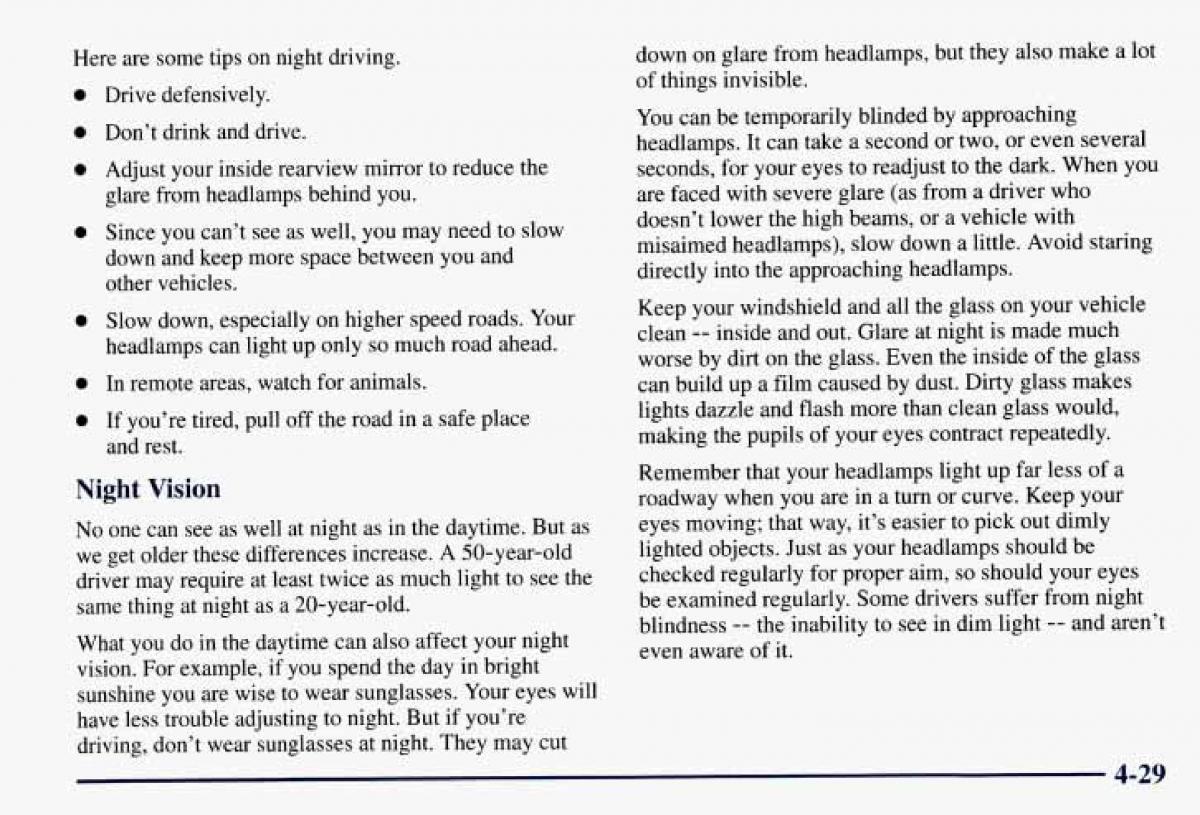 Here are some tips on night driving.

- Drive defensively.
- Don't drink and drive.
- Adjust your inside rearview mirror to reduce the glare from headlamps behind you.
- Since you can't see as well, you may need to slow down and keep more space between you and other vehicles.
- Slow down, especially on higher speed roads. Your headlamps can light up only so much road ahead.
- In remote areas, watch for animals.
- If you're tired, pull off the road in a safe place and rest.

Night Vision

No one can see as well at night as in the daytime. But as we get older these differences increase. A 50-year-old driver may require at least twice as much light to see the same thing at night as a 20-year-old.

What you do in the daytime can also affect your night vision. For example, if you spend the day in bright sunshine you are wise to wear sunglasses. Your eyes will have less trouble adjusting to night. But if you're driving, don't wear sunglasses at night. They may cut down on glare from headlamps, but they also make a lot of things invisible.

You can be temporarily blinded by approaching headlamps. It can take a second or two, or even several seconds, for your eyes to readjust to the dark. When you are faced with severe glare (as from a driver who doesn't lower the high beams, or a vehicle with misaimed headlamps), slow down a little. Avoid staring directly into the approaching headlamps.

Keep your windshield and all the glass on your vehicle clean -- inside and out. Glare at night is made much worse by dirt on the glass. Even the inside of the glass can build up a film caused by dust. Dirty glass makes lights dazzle and flash more than clean glass would, making the pupils of your eyes contract repeatedly.

Remember that your headlamps light up far less of a roadway when you are in a turn or curve. Keep your eyes moving; that way, it's easier to pick out dimly lighted objects. Just as your headlamps should be checked regularly for proper aim, so should your eyes be examined regularly. Some drivers suffer from night blindness -- the inability to see in dim light -- and aren't even aware of it.

4-29